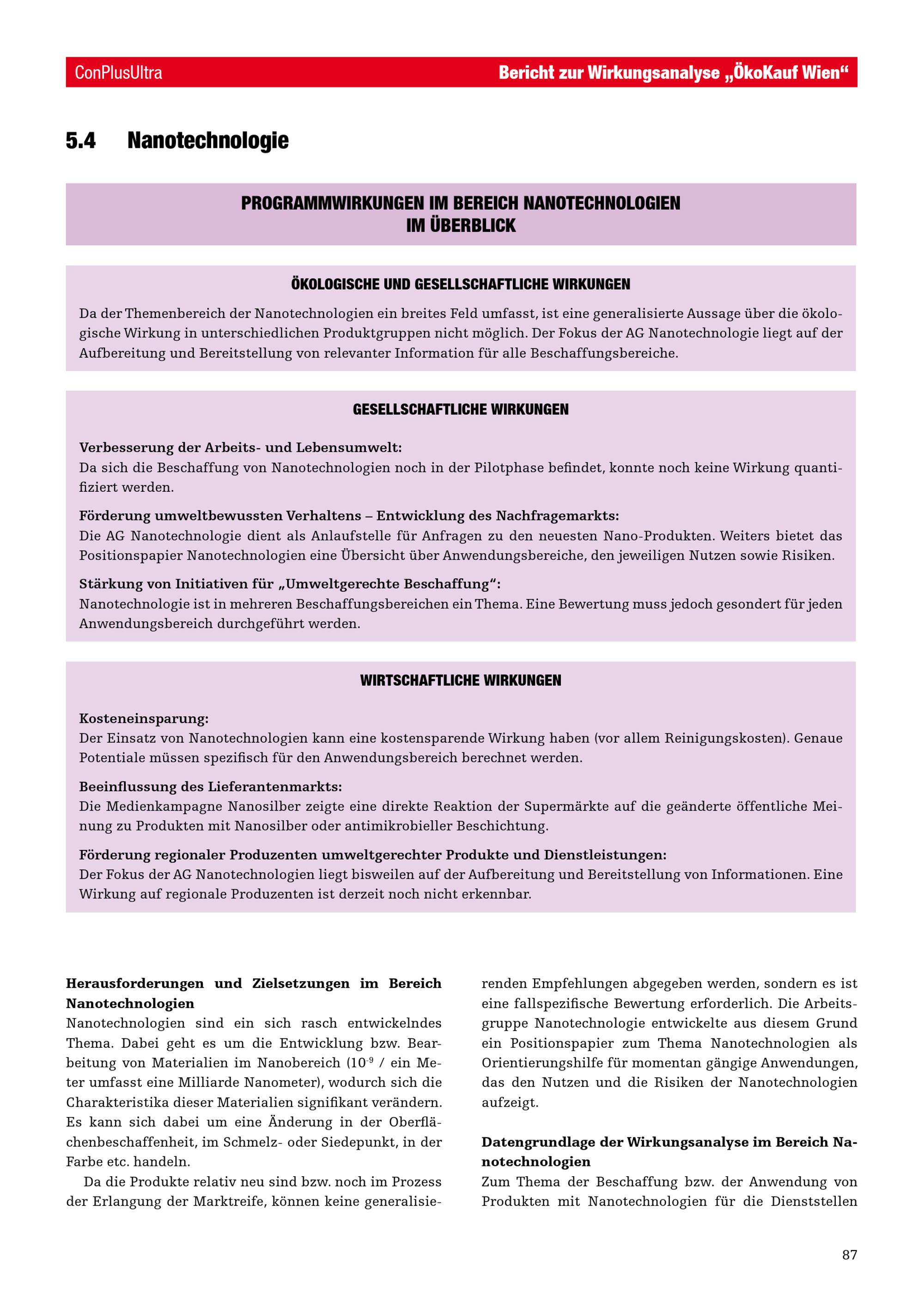 ConPlusUltra

Bericht zur Wirkungsanalyse „ÖkoKauf Wien“

5.4 Nanotechnologie

PROGRAMMWIRKUNGEN IM BEREICH NANOTECHNOLOGIEN IM ÜBERBLICK

ÖKOLOGISCHE UND GESELLSCHAFTLICHE WIRKUNGEN

Da der Themenbereich der Nanotechnologien ein breites Feld umfasst, ist eine generalisierte Aussage über die ökologische Wirkung in unterschiedlichen Produktgruppen nicht möglich. Der Fokus der AG Nanotechnologie liegt auf der Aufbereitung und Bereitstellung von relevanter Information für alle Beschaffungsbereiche.

GESELLSCHAFTLICHE WIRKUNGEN

Verbesserung der Arbeits- und Lebensumwelt:
Da sich die Beschaffung von Nanotechnologien noch in der Pilotphase befindet, konnte noch keine Wirkung quantifiziert werden.

Förderung umweltbewussten Verhaltens – Entwicklung des Nachfragemarkts:
Die AG Nanotechnologie dient als Anlaufstelle für Anfragen zu den neuesten Nano-Produkten. Weiters bietet das Positionspapier Nanotechnologien eine Übersicht über Anwendungsbereiche, den jeweiligen Nutzen sowie Risiken.

Stärkung von Initiativen für „Umweltgerechte Beschaffung“:
Nanotechnologie ist in mehreren Beschaffungsbereichen ein Thema. Eine Bewertung muss jedoch gesondert für jeden Anwendungsbereich durchgeführt werden.

WIRTSCHAFTLICHE WIRKUNGEN

Kosteneinsparung:
Der Einsatz von Nanotechnologien kann eine kostensparende Wirkung haben (vor allem Reinigungskosten). Genaue Potentiale müssen spezifisch für den Anwendungsbereich berechnet werden.

Beeinflussung des Lieferantenmarkts:
Die Medienkampagne Nanosilber zeigte eine direkte Reaktion der Supermärkte auf die geänderte öffentliche Meinung zu Produkten mit Nanosilber oder antimikrobieller Beschichtung.

Förderung regionaler Produzenten umweltgerechter Produkte und Dienstleistungen:
Der Fokus der AG Nanotechnologien liegt bisweilen auf der Aufbereitung und Bereitstellung von Informationen. Eine Wirkung auf regionale Produzenten ist derzeit noch nicht erkennbar.

Herausforderungen und Zielsetzungen im Bereich Nanotechnologien
Nanotechnologien sind ein sich rasch entwickelndes Thema. Dabei geht es um die Entwicklung bzw. Bearbeitung von Materialien im Nanobereich ($10^{-9}$ / ein Meter umfasst eine Milliarde Nanometer), wodurch sich die Charakteristika dieser Materialien signifikant verändern. Es kann sich dabei um eine Änderung in der Oberflächenbeschaffenheit, im Schmelz- oder Siedepunkt, in der Farbe etc. handeln.

Da die Produkte relativ neu sind bzw. noch im Prozess der Erlangung der Marktreife, können keine generalisierenden Empfehlungen abgegeben werden, sondern es ist eine fallspezifische Bewertung erforderlich. Die Arbeitsgruppe Nanotechnologie entwickelte aus diesem Grund ein Positionspapier zum Thema Nanotechnologien als Orientierungshilfe für momentan gängige Anwendungen, das den Nutzen und die Risiken der Nanotechnologien aufzeigt.

Datengrundlage der Wirkungsanalyse im Bereich Nanotechnologien
Zum Thema der Beschaffung bzw. der Anwendung von Produkten mit Nanotechnologien für die Dienststellen

87